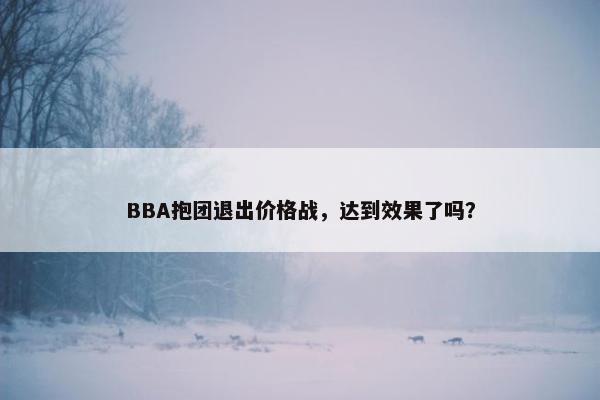 BBA抱团退出价格战，达到效果了吗?